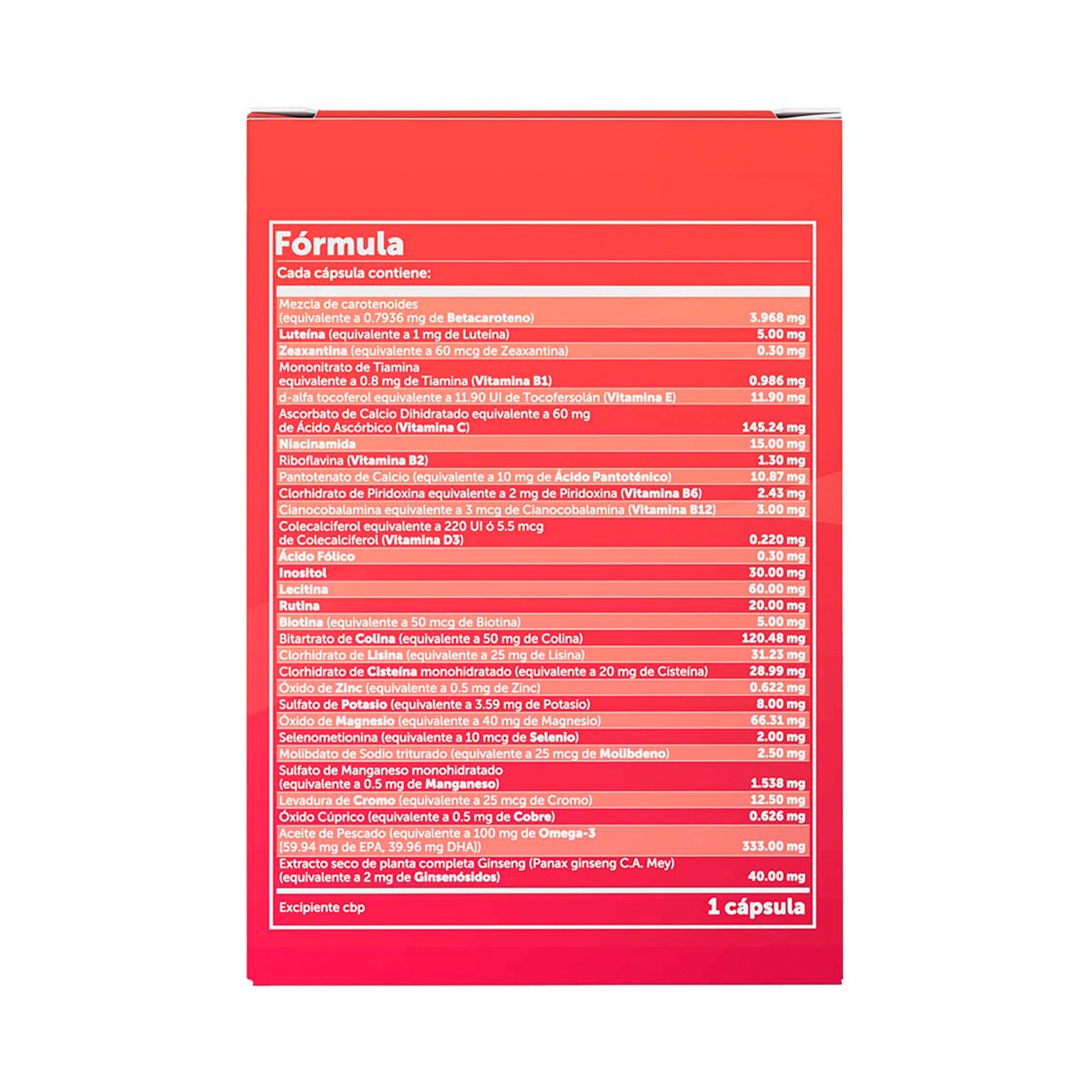 Fórmula

Cada cápsula contiene:

| | |
|---|---|
| Mezcla de carotenoides (equivalente a 0.7936 mg de Betacaroteno) | 3.968 mg |
| Luteína (equivalente a 1 mg de Luteína) | 5.00 mg |
| Zeaxantina (equivalente a 60 mcg de Zeaxantina) | 0.30 mg |
| Mononitrato de Tiamina equivalente a 0.8 mg de Tiamina (Vitamina B1) | 0.986 mg |
| d-alfa tocoferol equivalente a 11.90 UI de Tocofersolán (Vitamina E) | 11.90 mg |
| Ascorbato de Calcio Dihidratado equivalente a 60 mg de Ácido Ascórbico (Vitamina C) | 145.24 mg |
| Niacinamida | 15.00 mg |
| Riboflavina (Vitamina B2) | 1.30 mg |
| Pantotenato de Calcio (equivalente a 10 mg de Ácido Pantoténico) | 10.87 mg |
| Clorhidrato de Piridoxina equivalente a 2 mg de Piridoxina (Vitamina B6) | 2.43 mg |
| Cianocobalamina equivalente a 3 mcg de Cianocobalamina (Vitamina B12) | 3.00 mg |
| Colecalciferol equivalente a 220 UI ó 5.5 mcg de Colecalciferol (Vitamina D3) | 0.220 mg |
| Ácido Fólico | 0.30 mg |
| Inositol | 30.00 mg |
| Lecitina | 60.00 mg |
| Rutina | 20.00 mg |
| Biotina (equivalente a 50 mcg de Biotina) | 5.00 mg |
| Bitartrato de Colina (equivalente a 50 mg de Colina) | 120.48 mg |
| Clorhidrato de Lisina (equivalente a 25 mg de Lisina) | 31.23 mg |
| Clorhidrato de Cisteína monohidratado (equivalente a 20 mg de Cisteína) | 28.99 mg |
| Óxido de Zinc (equivalente a 0.5 mg de Zinc) | 0.622 mg |
| Sulfato de Potasio (equivalente a 3.59 mg de Potasio) | 8.00 mg |
| Óxido de Magnesio (equivalente a 40 mg de Magnesio) | 66.31 mg |
| Selenometionina (equivalente a 10 mcg de Selenio) | 2.00 mg |
| Molibdato de Sodio triturado (equivalente a 25 mcg de Molibdeno) | 2.50 mg |
| Sulfato de Manganeso monohidratado (equivalente a 0.5 mg de Manganeso) | 1.538 mg |
| Levadura de Cromo (equivalente a 25 mcg de Cromo) | 12.50 mg |
| Óxido Cúprico (equivalente a 0.5 mg de Cobre) | 0.626 mg |
| Aceite de Pescado (equivalente a 100 mg de Omega-3 [59.94 mg de EPA, 39.96 mg DHA]) | 333.00 mg |
| Extracto seco de planta completa Ginseng (Panax ginseng C.A. Mey) (equivalente a 2 mg de Ginsenósidos) | 40.00 mg |
| Excipiente cbp | 1 cápsula |